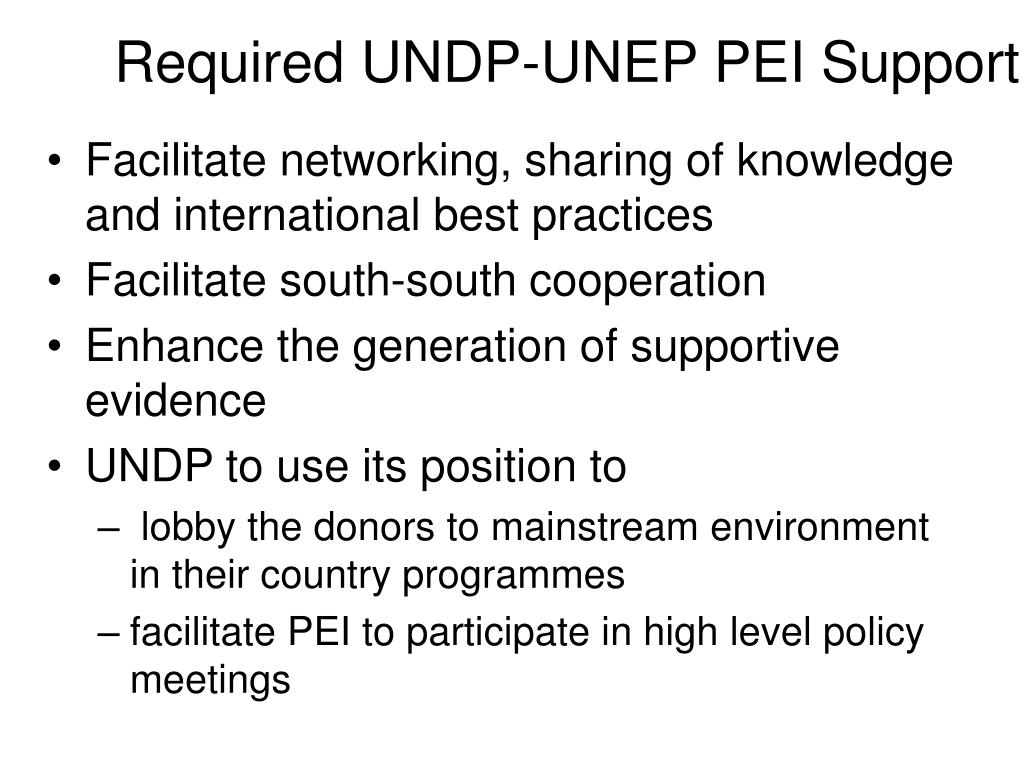 Required UNDP-UNEP PEI Support

• Facilitate networking, sharing of knowledge and international best practices
• Facilitate south-south cooperation
• Enhance the generation of supportive evidence
• UNDP to use its position to
– lobby the donors to mainstream environment in their country programmes
– facilitate PEI to participate in high level policy meetings